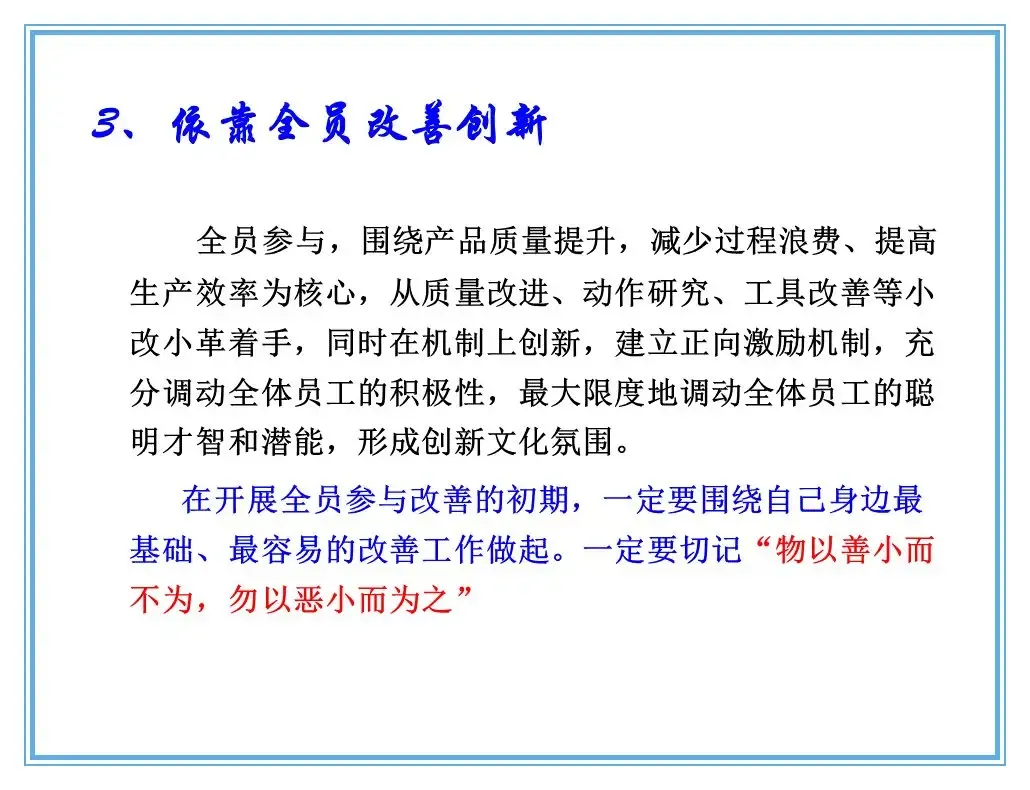 3、依靠全员改善创新

全员参与，围绕产品质量提升，减少过程浪费、提高生产效率为核心，从质量改进、动作研究、工具改善等小改小革着手，同时在机制上创新，建立正向激励机制，充分调动全体员工的积极性，最大限度地调动全体员工的聪明才智和潜能，形成创新文化氛围。

在开展全员参与改善的初期，一定要围绕自己身边最基础、最容易的改善工作做起。一定要切记“物以善小而不为，勿以恶小而为之”